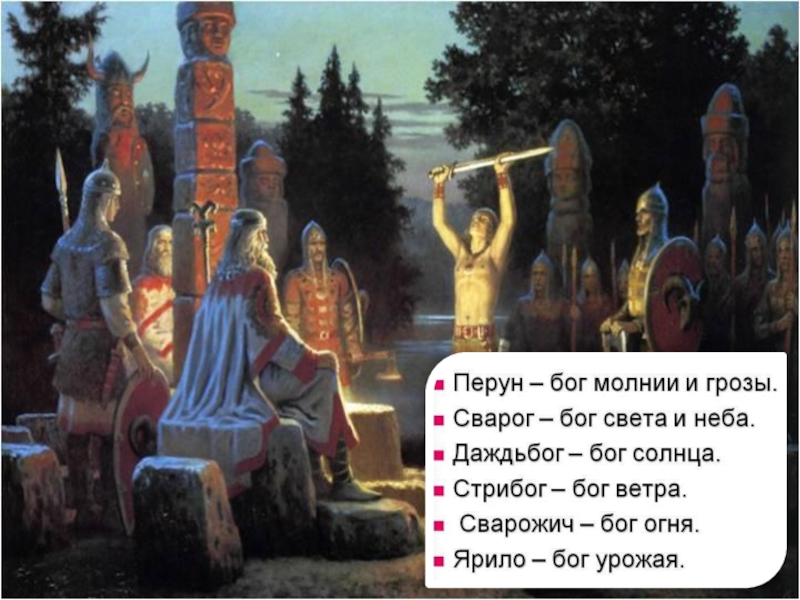 Перун – бог молнии и грозы.
Сварог – бог света и неба.
Даждьбог – бог солнца.
Стрибог – бог ветра.
Сварожич – бог огня.
Ярило – бог урожая.